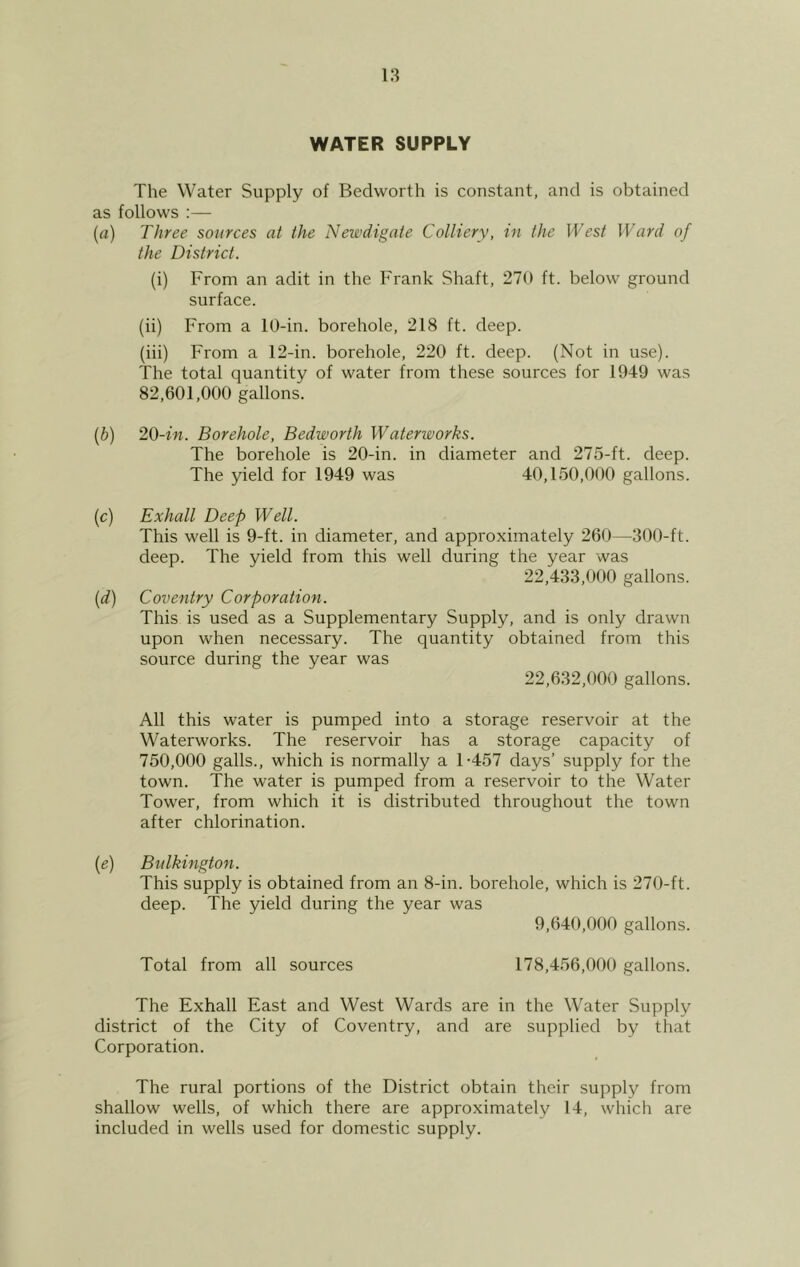 13

WATER SUPPLY

The Water Supply of Bedworth is constant, and is obtained as follows :—

(a) Three sources at the Newdigate Colliery, in the West Ward of the District.

(i) From an adit in the Frank Shaft, 270 ft. below ground surface.

(ii) From a 10-in. borehole, 218 ft. deep.

(iii) From a 12-in. borehole, 220 ft. deep. (Not in use). The total quantity of water from these sources for 1949 was 82,601,000 gallons.

(b) 20-in. Borehole, Bedworth Waterworks.
The borehole is 20-in. in diameter and 275-ft. deep. The yield for 1949 was 40,150,000 gallons.

(c) Exhall Deep Well.
This well is 9-ft. in diameter, and approximately 260—300-ft. deep. The yield from this well during the year was 22,433,000 gallons.

(d) Coventry Corporation.
This is used as a Supplementary Supply, and is only drawn upon when necessary. The quantity obtained from this source during the year was 22,632,000 gallons.

All this water is pumped into a storage reservoir at the Waterworks. The reservoir has a storage capacity of 750,000 galls., which is normally a 1·457 days' supply for the town. The water is pumped from a reservoir to the Water Tower, from which it is distributed throughout the town after chlorination.

(e) Bulkington.
This supply is obtained from an 8-in. borehole, which is 270-ft. deep. The yield during the year was 9,640,000 gallons.

Total from all sources 178,456,000 gallons.

The Exhall East and West Wards are in the Water Supply district of the City of Coventry, and are supplied by that Corporation.

The rural portions of the District obtain their supply from shallow wells, of which there are approximately 14, which are included in wells used for domestic supply.